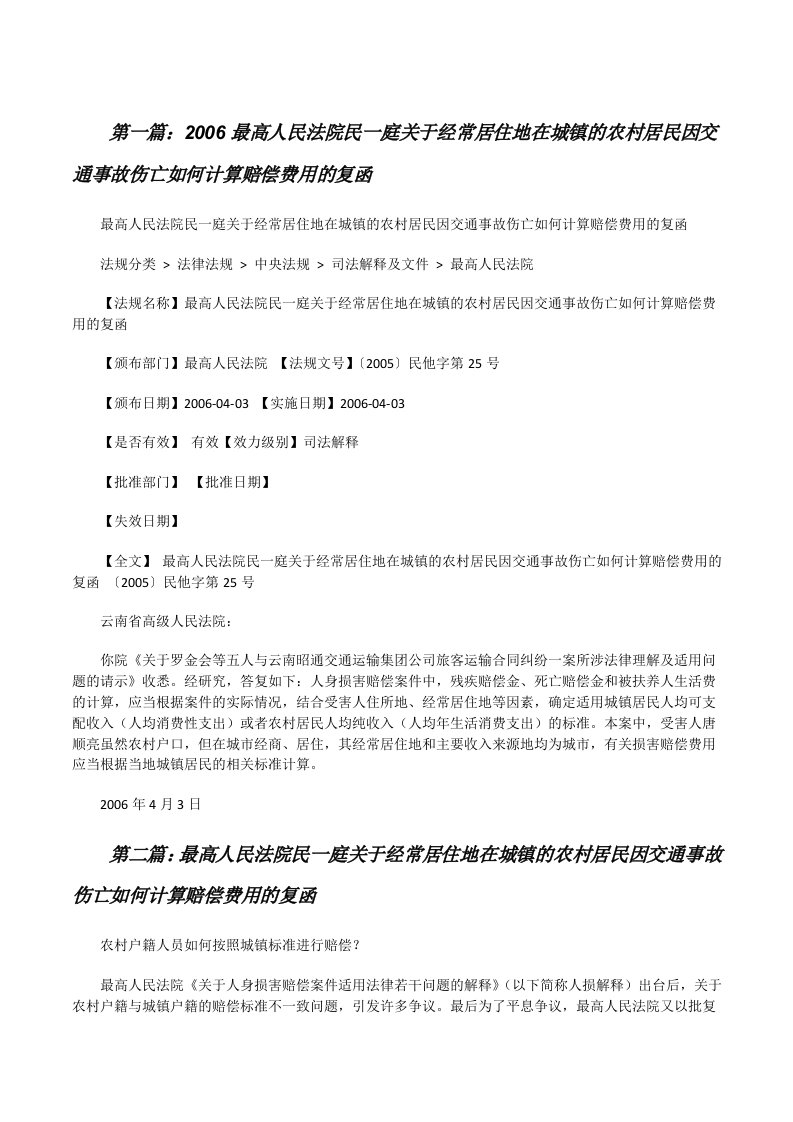 第一篇：2006 最高人民法院民一庭关于经常居住地在城镇的农村居民因交通事故伤亡如何计算赔偿费用的复函

最高人民法院民一庭关于经常居住地在城镇的农村居民因交通事故伤亡如何计算赔偿费用的复函

法规分类 > 法律法规 > 中央法规 > 司法解释及文件 > 最高人民法院

【法规名称】最高人民法院民一庭关于经常居住地在城镇的农村居民因交通事故伤亡如何计算赔偿费用的复函

【颁布部门】最高人民法院 【法规文号】〔2005〕民他字第 25 号

【颁布日期】2006-04-03 【实施日期】2006-04-03

【是否有效】 有效【效力级别】司法解释

【批准部门】 【批准日期】

【失效日期】

【全文】 最高人民法院民一庭关于经常居住地在城镇的农村居民因交通事故伤亡如何计算赔偿费用的复函 〔2005〕民他字第 25 号

云南省高级人民法院：

你院《关于罗金会等五人与云南昭通交通运输集团公司旅客运输合同纠纷一案所涉法律理解及适用问题的请示》收悉。经研究，答复如下：人身损害赔偿案件中，残疾赔偿金、死亡赔偿金和被扶养人生活费的计算，应当根据案件的实际情况，结合受害人住所地、经常居住地等因素，确定适用城镇居民人均可支配收入（人均消费性支出）或者农村居民人均纯收入（人均年生活消费支出）的标准。本案中，受害人唐顺亮虽然农村户口，但在城市经商、居住，其经常居住地和主要收入来源地均为城市，有关损害赔偿费用应当根据当地城镇居民的相关标准计算。

2006 年 4 月 3 日

第二篇：最高人民法院民一庭关于经常居住地在城镇的农村居民因交通事故伤亡如何计算赔偿费用的复函

农村户籍人员如何按照城镇标准进行赔偿？

最高人民法院《关于人身损害赔偿案件适用法律若干问题的解释》（以下简称人损解释）出台后，关于农村户籍与城镇户籍的赔偿标准不一致问题，引发许多争议。最后为了平息争议，最高人民法院又以批复